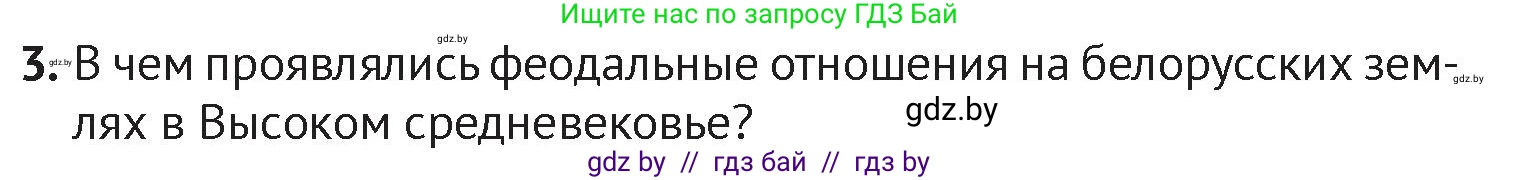 Ищите нас по запросу ГДЗ Бай

gdz.by

3. gdz.by В чем проявлялись феодальные отношения на белорусских землях в Высоком средневековье? gdz.by

gdz.by

gdz by // гдз бай // гдз by